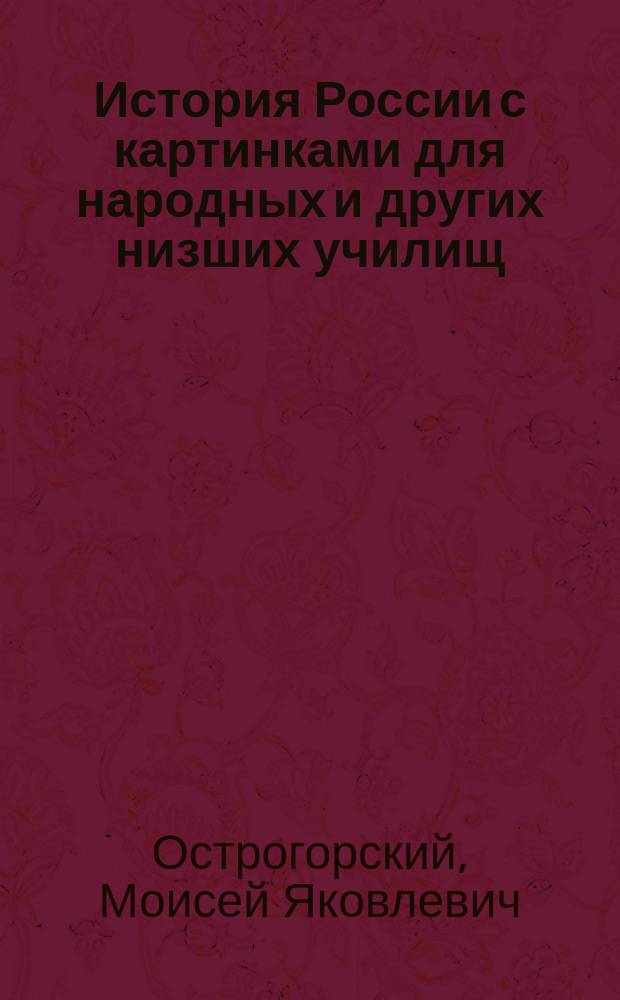 История России с картинками для народных и других низших училищ

Острогорский, Моисей Яковлевич